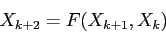 $X_{k+2} = F(X_{k+1}, X_k)$